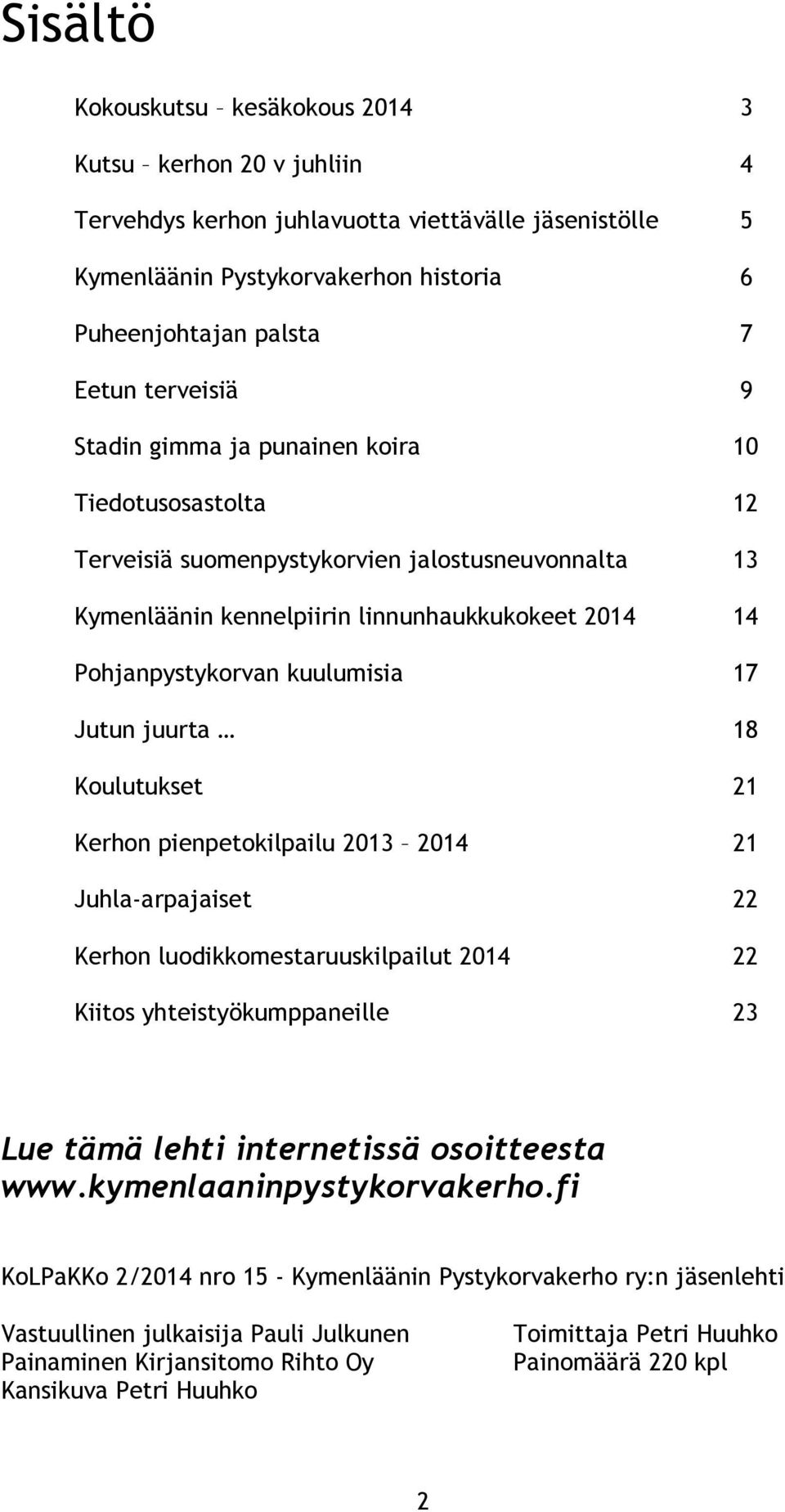 Sisältö

Kokouskutsu – kesäkokous 2014 3

Kutsu – kerhon 20 v juhliin 4

Tervehdys kerhon juhlavuotta viettävälle jäsenistölle 5

Kymenläänin Pystykorvakerhon historia 6

Puheenjohtajan palsta 7

Eetun terveisiä 9

Stadin gimma ja punainen koira 10

Tiedotusosastolta 12

Terveisiä suomenpystykorvien jalostusneuvonnalta 13

Kymenläänin kennelpiirin linnunhaukkukokeet 2014 14

Pohjanpystykorvan kuulumisia 17

Jutun juurta … 18

Koulutukset 21

Kerhon pienpetokilpailu 2013 – 2014 21

Juhla-arpajaiset 22

Kerhon luodikkomestaruuskilpailut 2014 22

Kiitos yhteistyökumppaneille 23

Lue tämä lehti internetissä osoitteesta www.kymenlaaninpystykorvakerho.fi

KoLPaKKo 2/2014 nro 15 - Kymenläänin Pystykorvakerho ry:n jäsenlehti

Vastuullinen julkaisija Pauli Julkunen
Painaminen Kirjansitomo Rihto Oy
Kansikuva Petri Huuhko

Toimittaja Petri Huuhko
Painomäärä 220 kpl

2